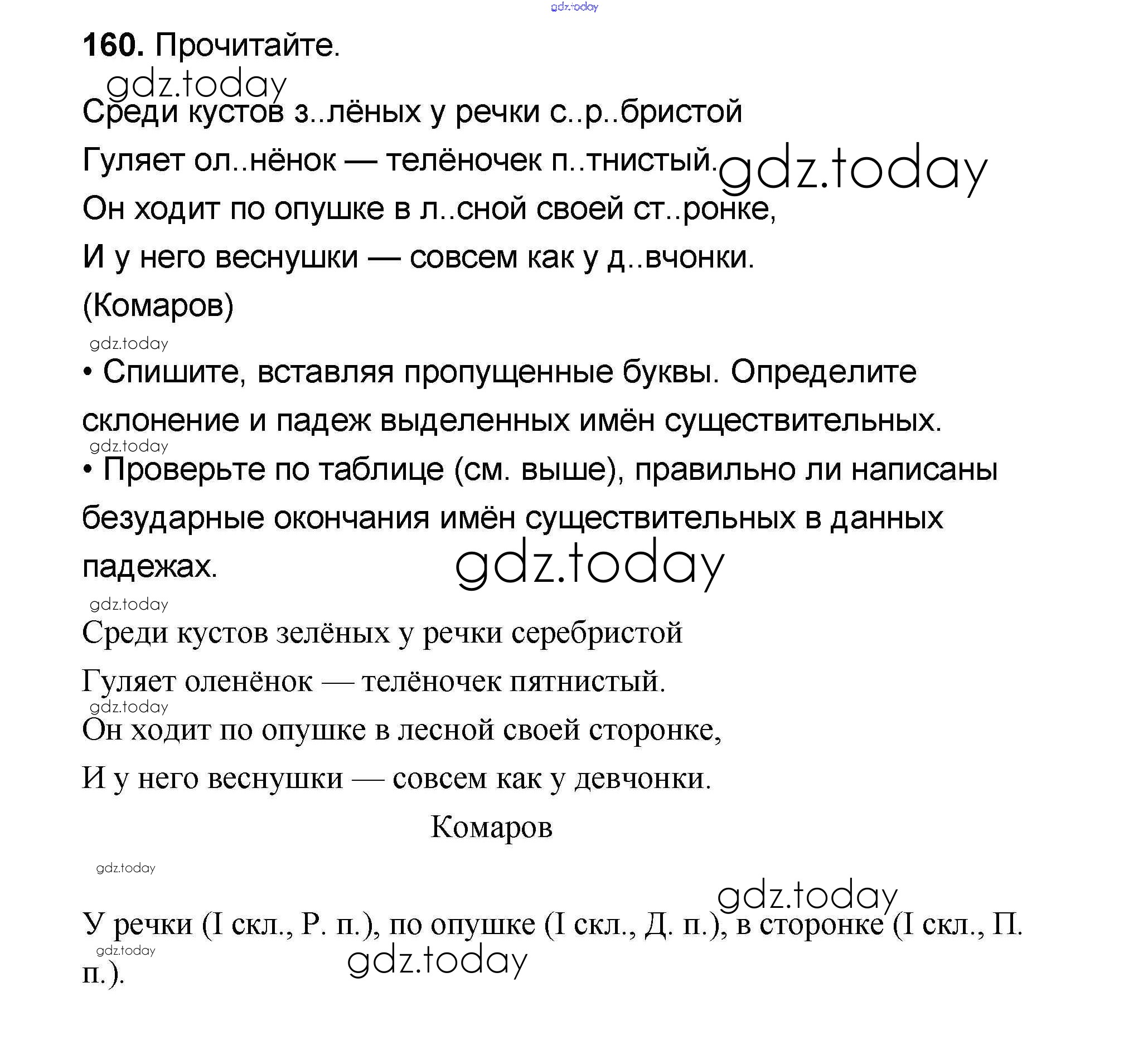 160. Прочитайте.

Среди кустов з..лёных у речки с..р..бристой
Гуляет ол..нёнок — телёночек п..тнистый.
Он ходит по опушке в л..сной своей ст..ронке,
И у него веснушки — совсем как у д..вчонки.
(Комаров)

• Спишите, вставляя пропущенные буквы. Определите склонение и падеж выделенных имён существительных.

• Проверьте по таблице (см. выше), правильно ли написаны безударные окончания имён существительных в данных падежах.

Среди кустов зелёных у речки серебристой
Гуляет оленёнок — телёночек пятнистый.
Он ходит по опушке в лесной своей сторонке,
И у него веснушки — совсем как у девчонки.
Комаров

У речки (I скл., Р. п.), по опушке (I скл., Д. п.), в сторонке (I скл., П. п.).

gdz.today